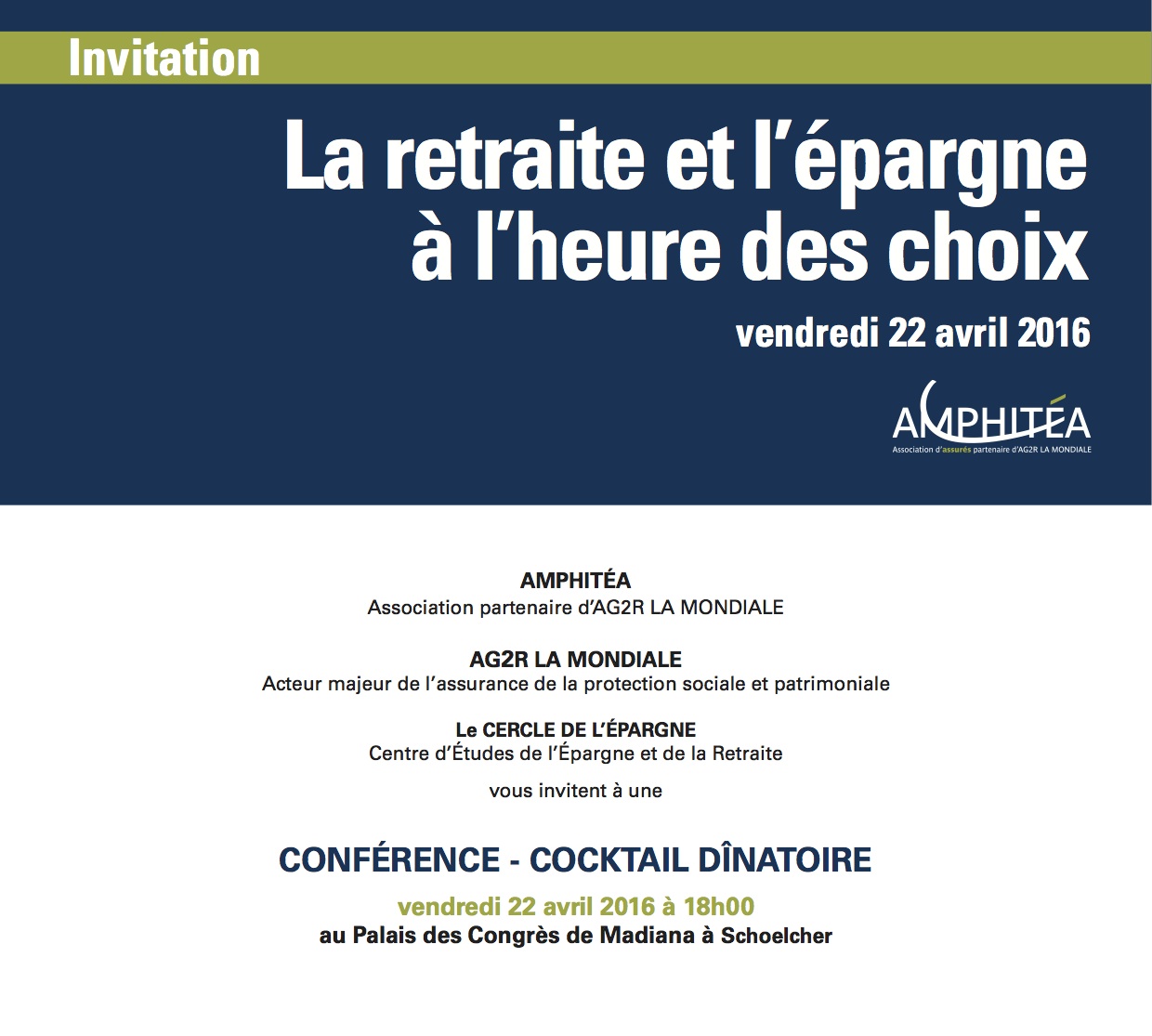 Invitation

La retraite et l'épargne à l'heure des choix

vendredi 22 avril 2016

AMPHITÉA
Association d'assurés partenaire d'AG2R LA MONDIALE

AMPHITÉA
Association partenaire d'AG2R LA MONDIALE

AG2R LA MONDIALE
Acteur majeur de l'assurance de la protection sociale et patrimoniale

Le CERCLE DE L'ÉPARGNE
Centre d'Études de l'Épargne et de la Retraite

vous invitent à une

CONFÉRENCE - COCKTAIL DÎNATOIRE

vendredi 22 avril 2016 à 18h00
au Palais des Congrès de Madiana à Schoelcher